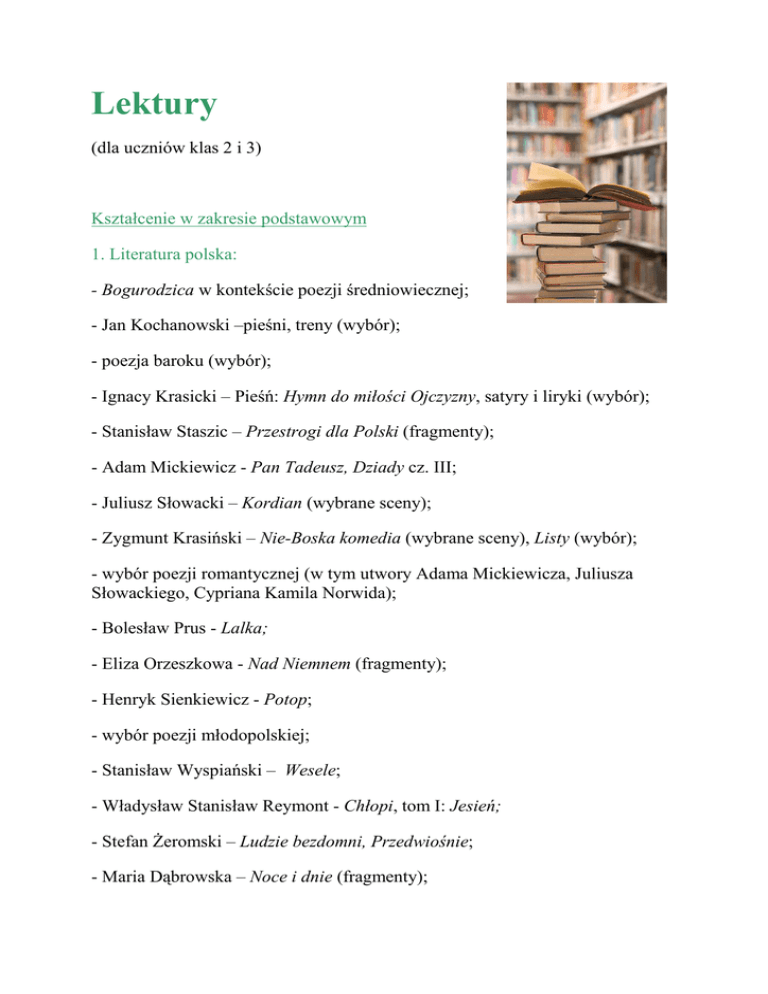 Lektury

(dla uczniów klas 2 i 3)

Kształcenie w zakresie podstawowym

1. Literatura polska:

- Bogurodzica w kontekście poezji średniowiecznej;

- Jan Kochanowski –pieśni, treny (wybór);

- poezja baroku (wybór);

- Ignacy Krasicki – Pieśń: Hymn do miłości Ojczyzny, satyry i liryki (wybór);

- Stanisław Staszic – Przestrogi dla Polski (fragmenty);

- Adam Mickiewicz - Pan Tadeusz, Dziady cz. III;

- Juliusz Słowacki – Kordian (wybrane sceny);

- Zygmunt Krasiński – Nie-Boska komedia (wybrane sceny), Listy (wybór);

- wybór poezji romantycznej (w tym utwory Adama Mickiewicza, Juliusza Słowackiego, Cypriana Kamila Norwida);

- Bolesław Prus - Lalka;

- Eliza Orzeszkowa - Nad Niemnem (fragmenty);

- Henryk Sienkiewicz - Potop;

- wybór poezji młodopolskiej;

- Stanisław Wyspiański – Wesele;

- Władysław Stanisław Reymont - Chłopi, tom I: Jesień;

- Stefan Żeromski – Ludzie bezdomni, Przedwiośnie;

- Maria Dąbrowska – Noce i dnie (fragmenty);